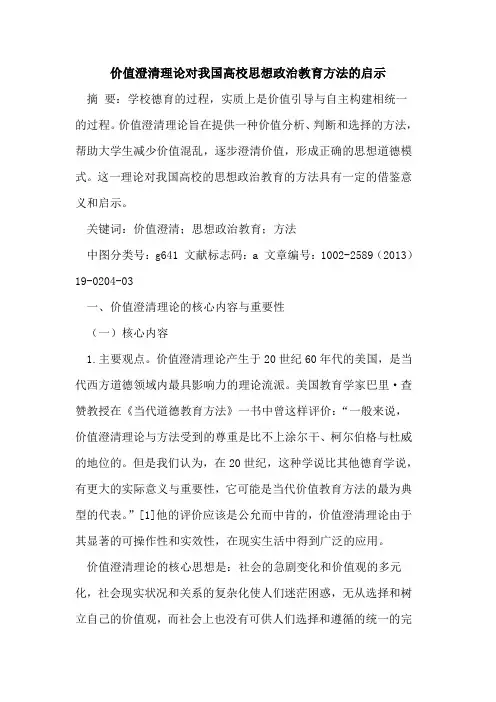 价值澄清理论对我国高校思想政治教育方法的启示

摘 要：学校德育的过程，实质上是价值引导与自主构建相统一的过程。价值澄清理论旨在提供一种价值分析、判断和选择的方法，帮助大学生减少价值混乱，逐步澄清价值，形成正确的思想道德模式。这一理论对我国高校的思想政治教育的方法具有一定的借鉴意义和启示。

关键词：价值澄清；思想政治教育；方法

中图分类号：g641 文献标志码：a 文章编号：1002-2589（2013）19-0204-03

一、价值澄清理论的核心内容与重要性

（一）核心内容

1.主要观点。价值澄清理论产生于20世纪60年代的美国，是当代西方道德领域内最具影响力的理论流派。美国教育学家巴里·查赞教授在《当代道德教育方法》一书中曾这样评价：“一般来说，价值澄清理论与方法受到的尊重是比不上涂尔干、柯尔伯格与杜威的地位的。但是我们认为，在20世纪，这种学说比其他德育学说，有更大的实际意义与重要性，它可能是当代价值教育方法的最为典型的代表。”[1]他的评价应该是公允而中肯的，价值澄清理论由于其显著的可操作性和实效性，在现实生活中得到广泛的应用。

价值澄清理论的核心思想是：社会的急剧变化和价值观的多元化，社会现实状况和关系的复杂化使人们迷茫困惑，无从选择和树立自己的价值观，而社会上也没有可供人们选择和遵循的统一的完